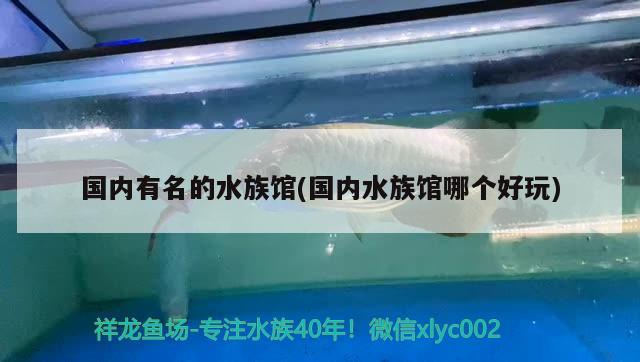 国内有名的水族馆(国内水族馆哪个好玩)

祥龙鱼场-专注水族40年！微信xlyc002